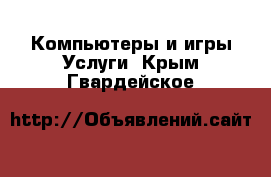 Компьютеры и игры Услуги  Крым Гвардейское

http://Объявлений.сайт